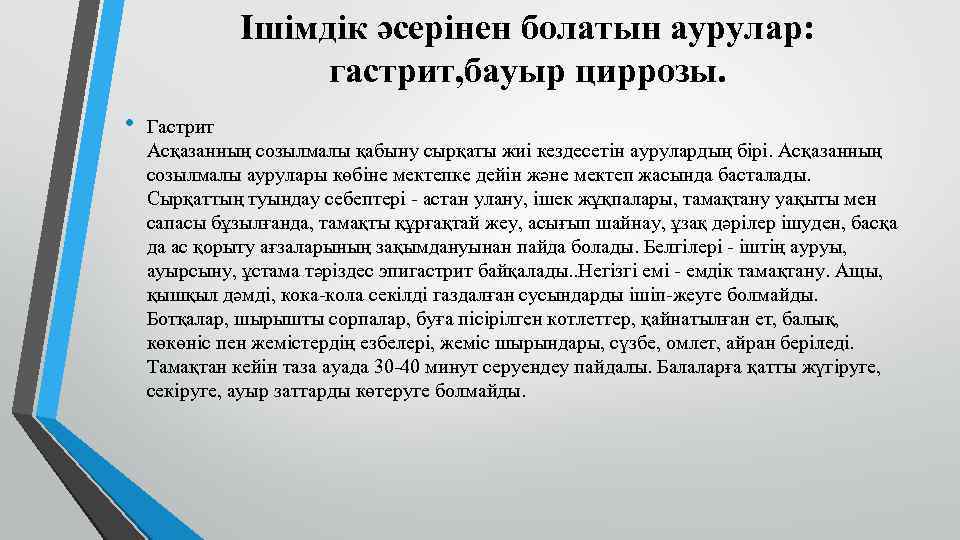 Ішімдік әсерінен болатын аурулар: гастрит,бауыр циррозы.

• Гастрит
Асқазанның созылмалы қабыну сырқаты жиі кездесетін аурулардың бірі. Асқазанның созылмалы аурулары көбіне мектепке дейін және мектеп жасында басталады. Сырқаттың туындау себептері - астан улану, ішек жұқпалары, тамақтану уақыты мен сапасы бұзылғанда, тамақты құрғақтай жеу, асығып шайнау, ұзақ дәрілер ішуден, басқа да ас қорыту ағзаларының зақымдануынан пайда болады. Белгілері - іштің ауруы, ауырсыну, ұстама тәріздес эпигастрит байқалады..Негізгі емі - емдік тамақтану. Ащы, қышқыл дәмді, кока-кола секілді газдалған сусындарды ішіп-жеуге болмайды. Ботқалар, шырышты сорпалар, буға пісірілген котлеттер, қайнатылған ет, балық, көкөніс пен жемістердің езбелері, жеміс шырындары, сүзбе, омлет, айран беріледі. Тамақтан кейін таза ауада 30-40 минут серуендеу пайдалы. Балаларға қатты жүгіруге, секіруге, ауыр заттарды көтеруге болмайды.